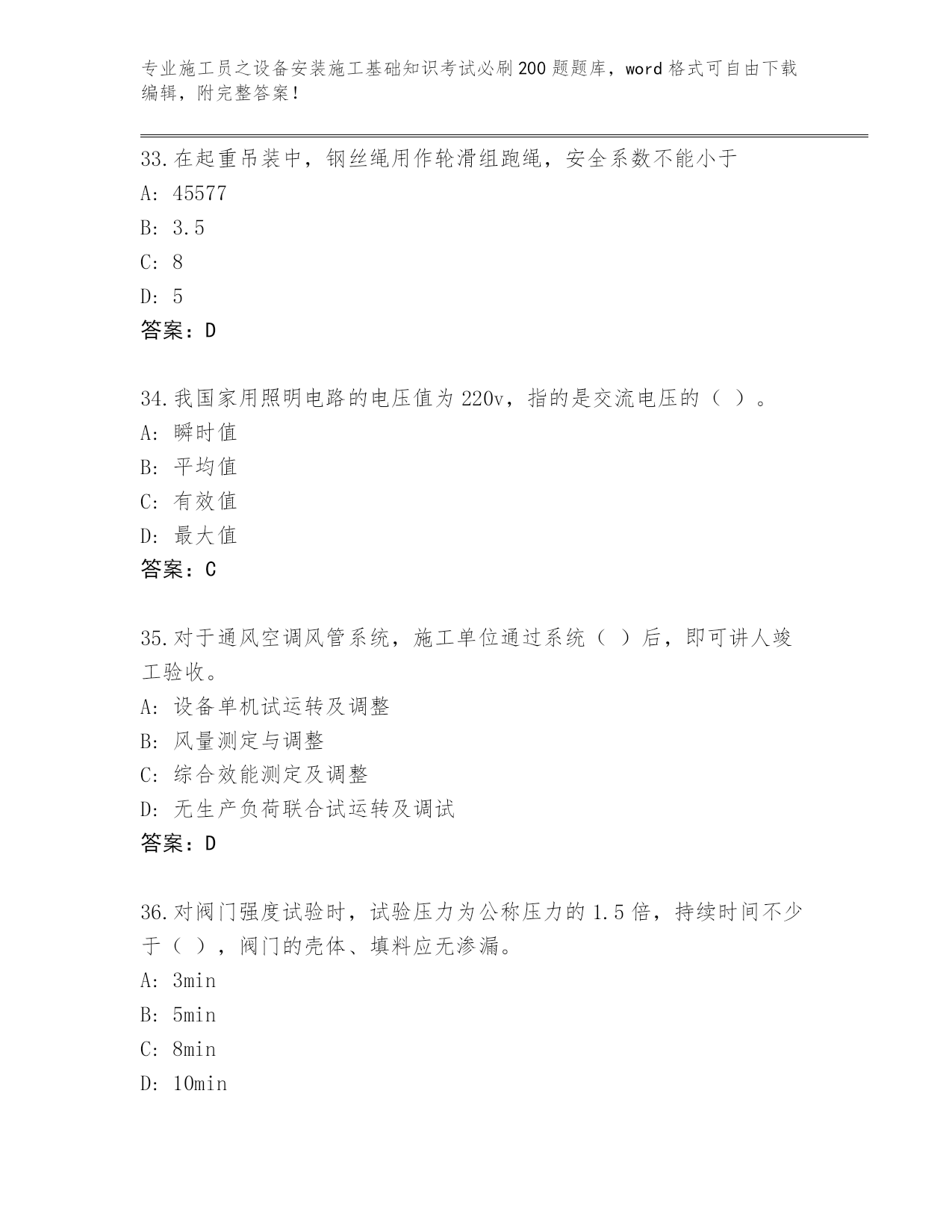 专业施工员之设备安装施工基础知识考试必刷200题题库，word格式可自由下载编辑，附完整答案！

33.在起重吊装中，钢丝绳用作轮滑组跑绳，安全系数不能小于
A: 45577
B: 3.5
C: 8
D: 5
答案：D

34.我国家用照明电路的电压值为220v，指的是交流电压的（ ）。
A: 瞬时值
B: 平均值
C: 有效值
D: 最大值
答案：C

35.对于通风空调风管系统，施工单位通过系统（ ）后，即可讲人竣工验收。
A: 设备单机试运转及调整
B: 风量测定与调整
C: 综合效能测定及调整
D: 无生产负荷联合试运转及调试
答案：D

36.对阀门强度试验时，试验压力为公称压力的1.5倍，持续时间不少于（ ），阀门的壳体、填料应无渗漏。
A: 3min
B: 5min
C: 8min
D: 10min